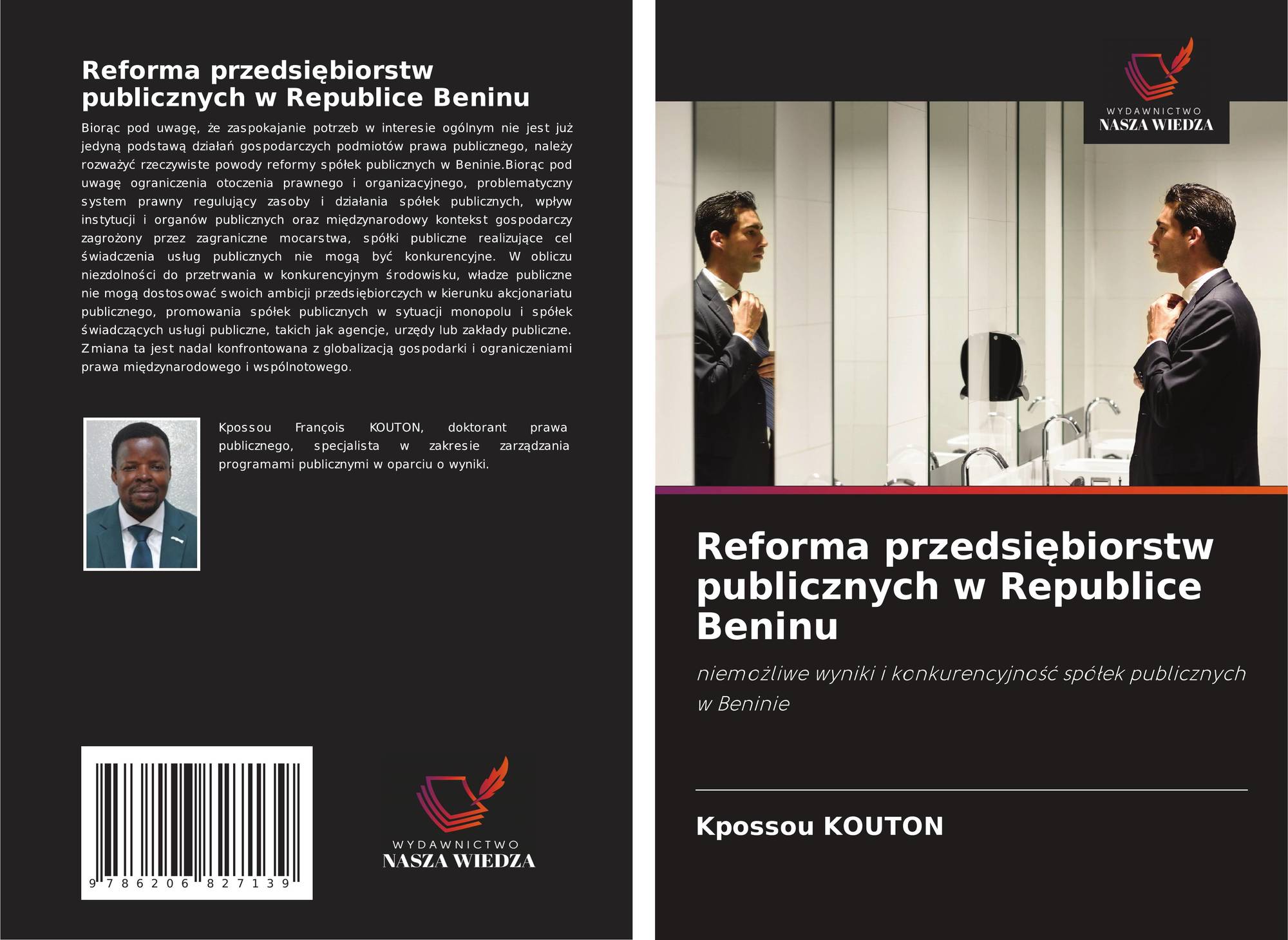 Reforma przedsiębiorstw publicznych w Republice Beninu

Biorąc pod uwagę, że zaspokajanie potrzeb w interesie ogólnym nie jest już jedyną podstawą działań gospodarczych podmiotów prawa publicznego, należy rozważyć rzeczywiste powody reformy spółek publicznych w Beninie.Biorąc pod uwagę ograniczenia otoczenia prawnego i organizacyjnego, problematyczny system prawny regulujący zasoby i działania spółek publicznych, wpływ instytucji i organów publicznych oraz międzynarodowy kontekst gospodarczy zagrożony przez zagraniczne mocarstwa, spółki publiczne realizujące cel świadczenia usług publicznych nie mogą być konkurencyjne. W obliczu niezdolności do przetrwania w konkurencyjnym środowisku, władze publiczne nie mogą dostosować swoich ambicji przedsiębiorczych w kierunku akcjonariatu publicznego, promowania spółek publicznych w sytuacji monopolu i spółek świadczących usługi publiczne, takich jak agencje, urzędy lub zakłady publiczne. Zmiana ta jest nadal konfrontowana z globalizacją gospodarki i ograniczeniami prawa międzynarodowego i wspólnotowego.

Kpossou François KOUTON, doktorant prawa publicznego, specjalista w zakresie zarządzania programami publicznymi w oparciu o wyniki.

9 786206 827139

WYDAWNICTWO
NASZA WIEDZA

WYDAWNICTWO
NASZA WIEDZA

Reforma przedsiębiorstw publicznych w Republice Beninu

niemożliwe wyniki i konkurencyjność spółek publicznych w Beninie

Kpossou KOUTON